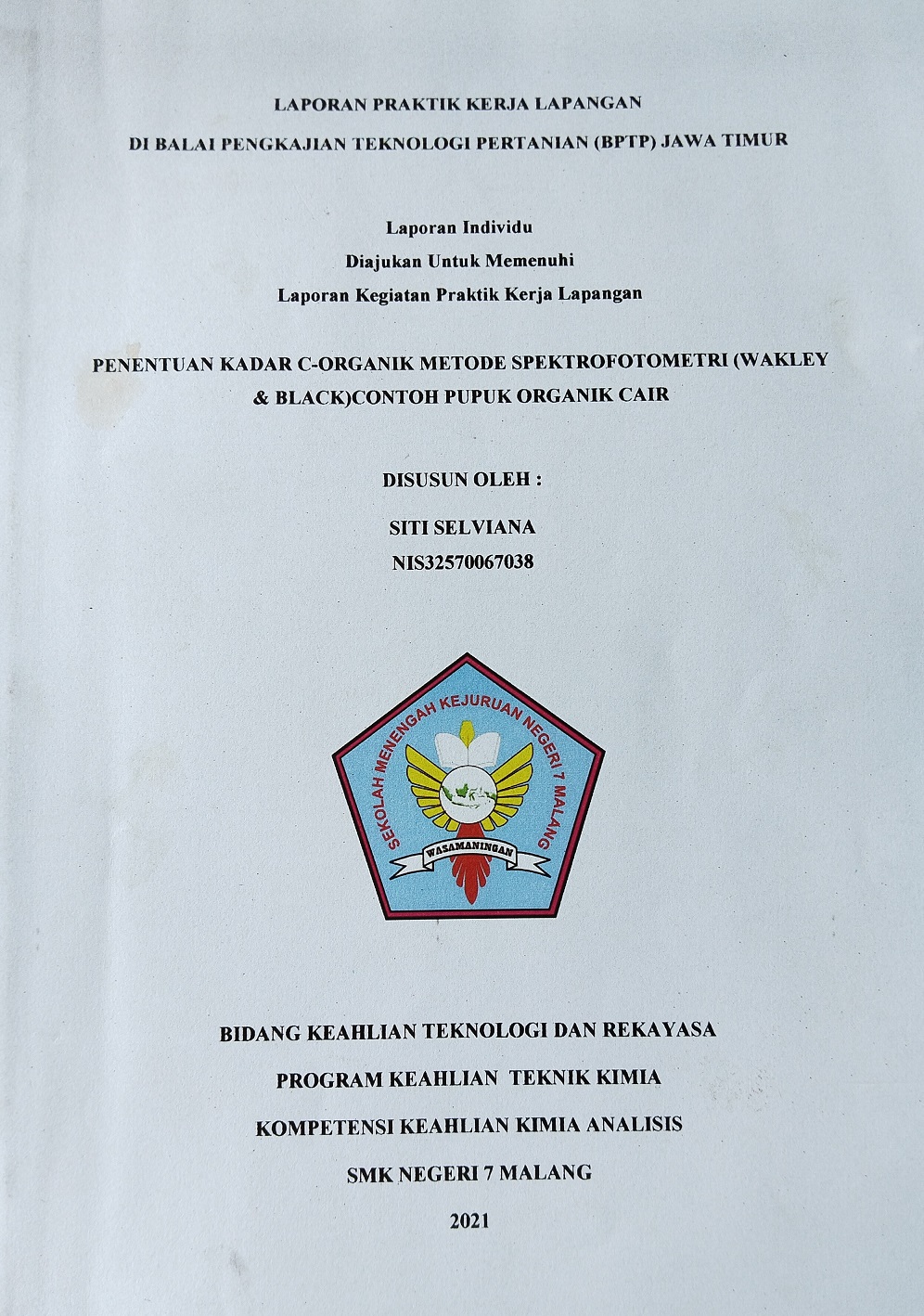 LAPORAN PRAKTIK KERJA LAPANGAN

DI BALAI PENGKAJIAN TEKNOLOGI PERTANIAN (BPTP) JAWA TIMUR

Laporan Individu
Diajukan Untuk Memenuhi
Laporan Kegiatan Praktik Kerja Lapangan

PENENTUAN KADAR C-ORGANIK METODE SPEKTROFOTOMETRI (WAKLEY & BLACK)CONTOH PUPUK ORGANIK CAIR

DISUSUN OLEH :

SITI SELVIANA
NIS32570067038

SEKOLAH MENENGAH KEJURUAN NEGERI 7 MALANG
WASAMANINGAN

BIDANG KEAHLIAN TEKNOLOGI DAN REKAYASA

PROGRAM KEAHLIAN TEKNIK KIMIA

KOMPETENSI KEAHLIAN KIMIA ANALISIS

SMK NEGERI 7 MALANG

2021